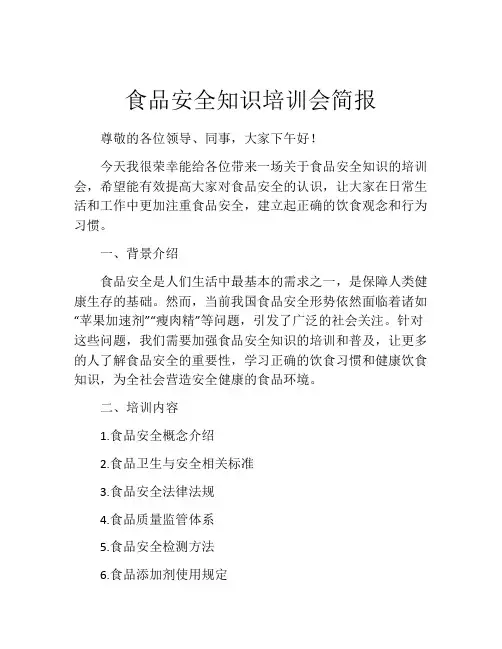 食品安全知识培训会简报

尊敬的各位领导、同事，大家下午好！

今天我很荣幸能给各位带来一场关于食品安全知识的培训会，希望能有效提高大家对食品安全的认识，让大家在日常生活和工作中更加注重食品安全，建立起正确的饮食观念和行为习惯。

一、背景介绍

食品安全是人们生活中最基本的需求之一，是保障人类健康生存的基础。然而，当前我国食品安全形势依然面临着诸如“苹果加速剂”“瘦肉精”等问题，引发了广泛的社会关注。针对这些问题，我们需要加强食品安全知识的培训和普及，让更多的人了解食品安全的重要性，学习正确的饮食习惯和健康饮食知识，为全社会营造安全健康的食品环境。

二、培训内容

1.食品安全概念介绍

2.食品卫生与安全相关标准

3.食品安全法律法规

4.食品质量监管体系

5.食品安全检测方法

6.食品添加剂使用规定